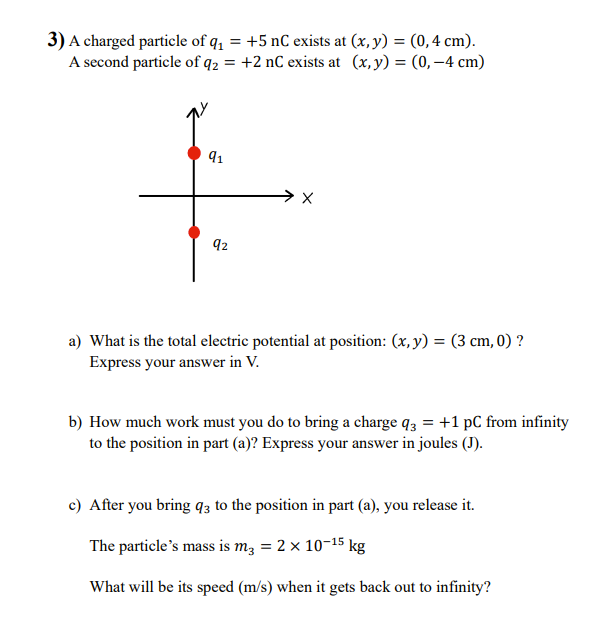 3) A charged particle of $q_1 = +5$ nC exists at $(x, y) = (0, 4 \text{ cm})$.
A second particle of $q_2 = +2$ nC exists at $(x, y) = (0, -4 \text{ cm})$

y

$q_1$

x

$q_2$

a) What is the total electric potential at position: $(x, y) = (3 \text{ cm}, 0)$ ?
Express your answer in V.

b) How much work must you do to bring a charge $q_3 = +1$ pC from infinity to the position in part (a)? Express your answer in joules (J).

c) After you bring $q_3$ to the position in part (a), you release it.

The particle's mass is $m_3 = 2 \times 10^{-15}$ kg

What will be its speed (m/s) when it gets back out to infinity?